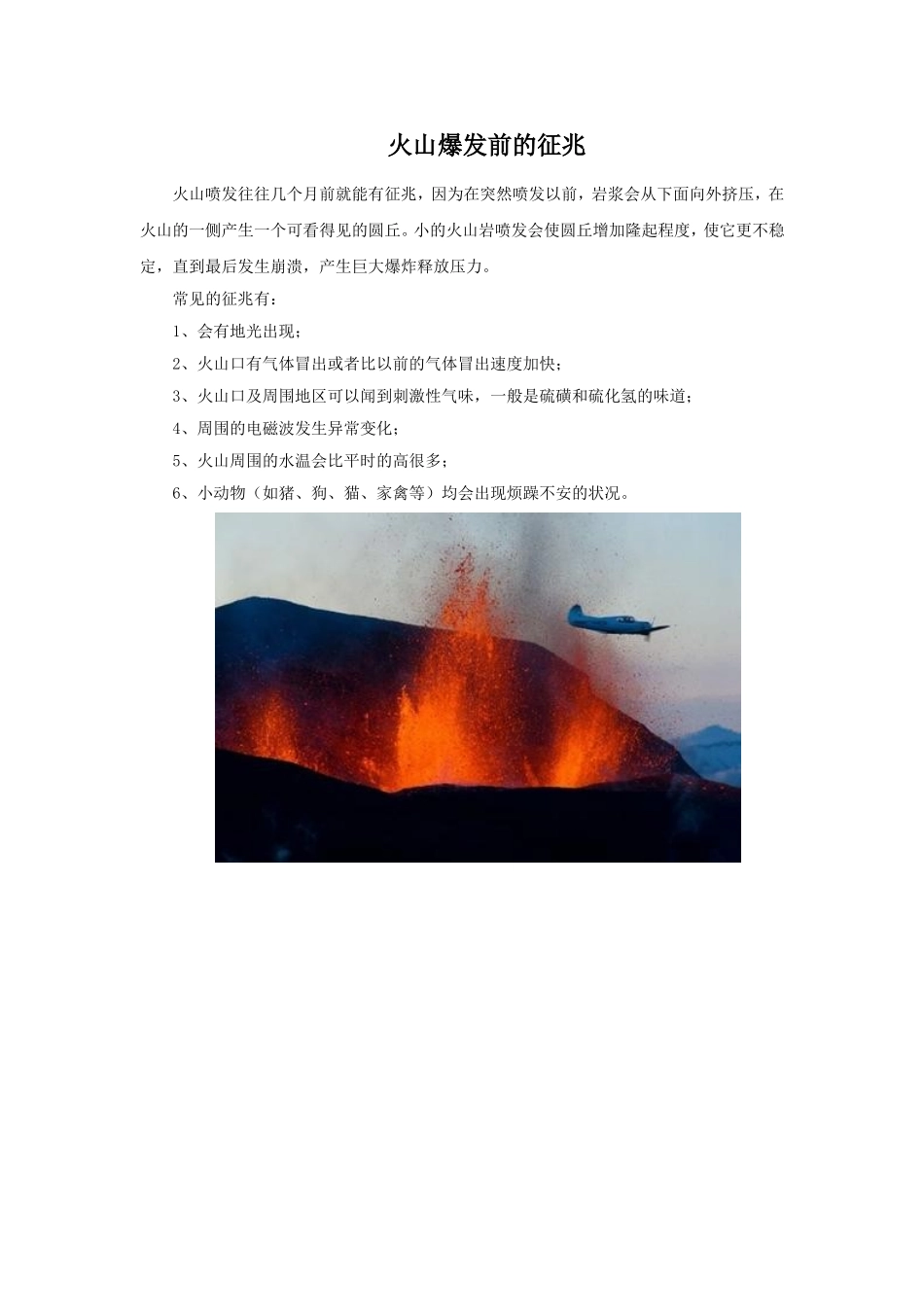 火山爆发前的征兆

火山喷发往往几个月前就能有征兆，因为在突然喷发以前，岩浆会从下面向外挤压，在火山的一侧产生一个可看得见的圆丘。小的火山岩喷发会使圆丘增加隆起程度，使它更不稳定，直到最后发生崩溃，产生巨大爆炸释放压力。

常见的征兆有：

1、会有地光出现；

2、火山口有气体冒出或者比以前的气体冒出速度加快；

3、火山口及周围地区可以闻到刺激性气味，一般是硫磺和硫化氢的味道；

4、周围的电磁波发生异常变化；

5、火山周围的水温会比平时的高很多；

6、小动物（如猪、狗、猫、家禽等）均会出现烦躁不安的状况。